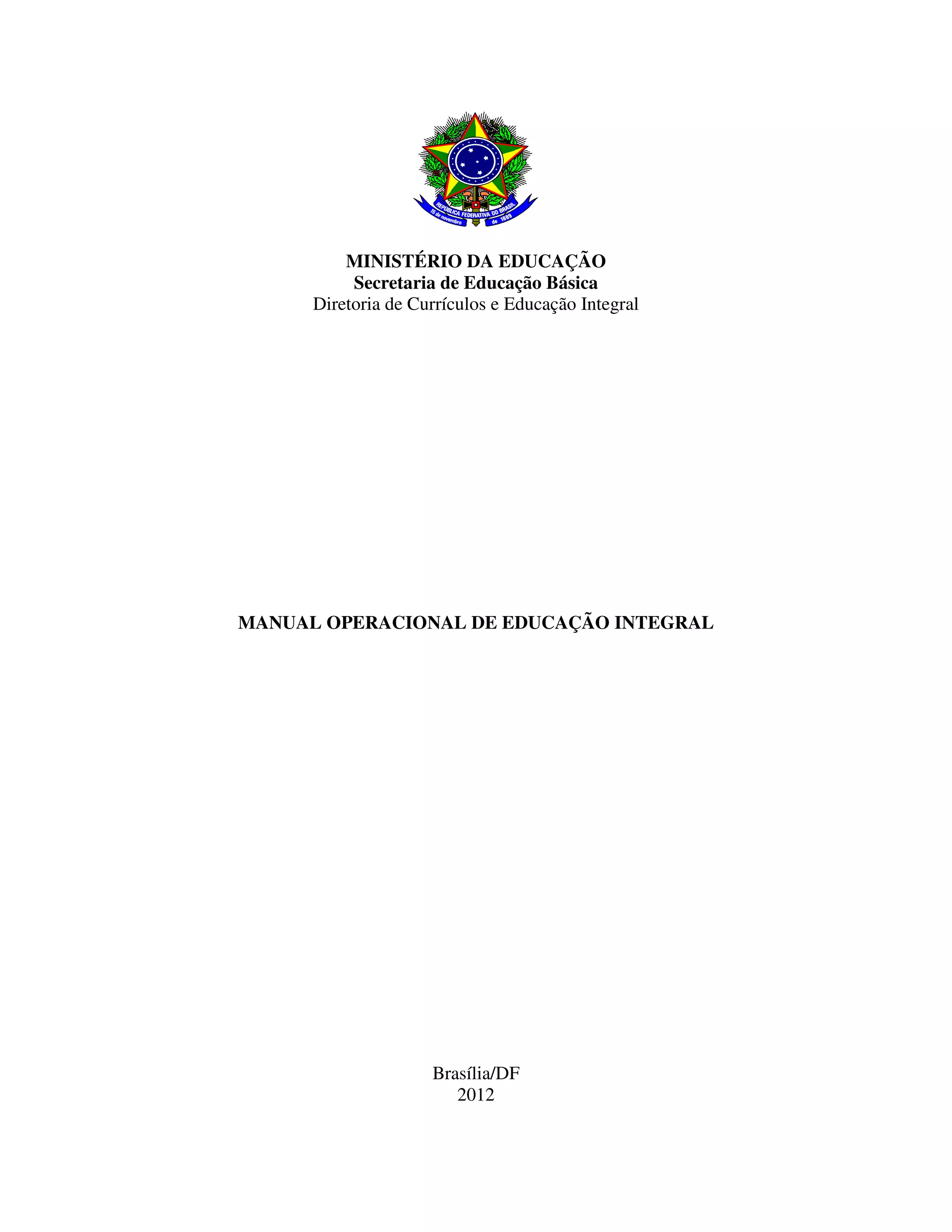 REPÚBLICA FEDERATIVA DO BRASIL
15 de novembro de 1889

MINISTÉRIO DA EDUCAÇÃO
Secretaria de Educação Básica
Diretoria de Currículos e Educação Integral

MANUAL OPERACIONAL DE EDUCAÇÃO INTEGRAL

Brasília/DF
2012